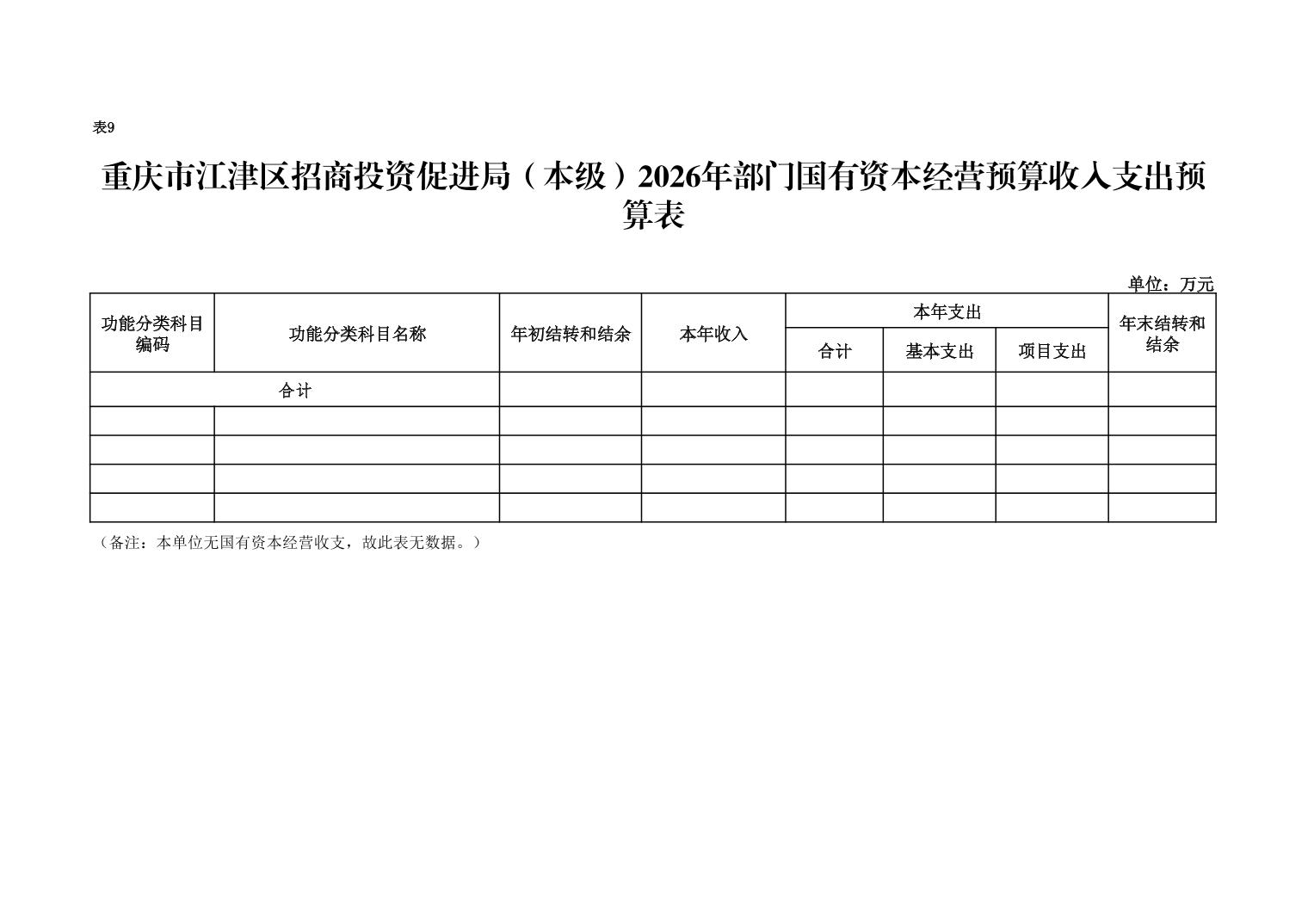 表9

重庆市江津区招商投资促进局（本级）2026年部门国有资本经营预算收入支出预算表

单位：万元

| 功能分类科目编码 | 功能分类科目名称 | 年初结转和结余 | 本年收入 | 本年支出 |  |  | 年末结转和结余 |
|---|---|---|---|---|---|---|---|
|  |  |  |  | 合计 | 基本支出 | 项目支出 |  |
| 合计 |  |  |  |  |  |  |  |
|  |  |  |  |  |  |  |  |
|  |  |  |  |  |  |  |  |
|  |  |  |  |  |  |  |  |
|  |  |  |  |  |  |  |  |

（备注：本单位无国有资本经营收支，故此表无数据。）